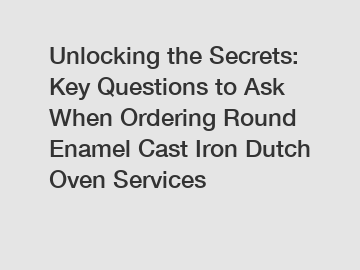 Unlocking the Secrets: Key Questions to Ask When Ordering Round Enamel Cast Iron Dutch Oven Services